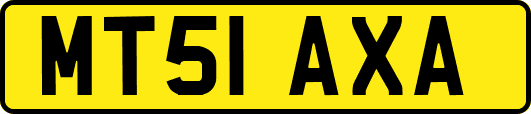 MT51 AXA